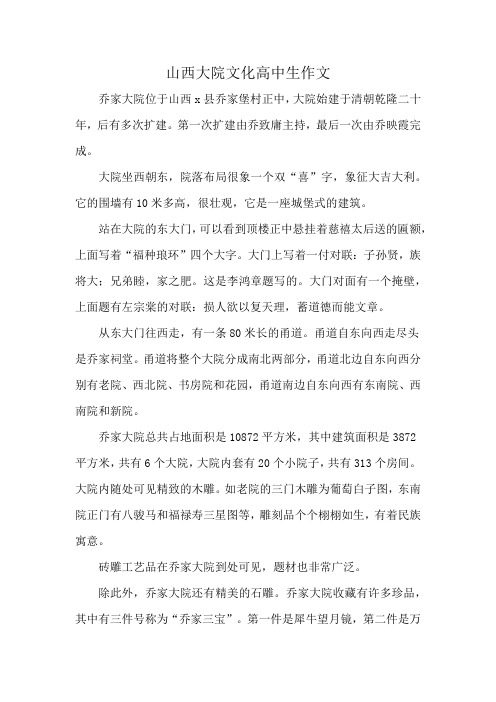 山西大院文化高中生作文

乔家大院位于山西x县乔家堡村正中，大院始建于清朝乾隆二十年，后有多次扩建。第一次扩建由乔致庸主持，最后一次由乔映霞完成。

大院坐西朝东，院落布局很象一个双“喜”字，象征大吉大利。它的围墙有10米多高，很壮观，它是一座城堡式的建筑。

站在大院的东大门，可以看到顶楼正中悬挂着慈禧太后送的匾额，上面写着“福种琅环”四个大字。大门上写着一付对联：子孙贤，族将大；兄弟睦，家之肥。这是李鸿章题写的。大门对面有一个掩壁，上面题有左宗棠的对联：损人欲以复天理，蓄道德而能文章。

从东大门往西走，有一条80米长的甬道。甬道自东向西走尽头是乔家祠堂。甬道将整个大院分成南北两部分，甬道北边自东向西分别有老院、西北院、书房院和花园，甬道南边自东向西有东南院、西南院和新院。

乔家大院总共占地面积是10872平方米，其中建筑面积是3872平方米，共有6个大院，大院内套有20个小院子，共有313个房间。大院内随处可见精致的木雕。如老院的三门木雕为葡萄白子图，东南院正门有八骏马和福禄寿三星图等，雕刻品个个栩栩如生，有着民族寓意。

砖雕工艺品在乔家大院到处可见，题材也非常广泛。

除此外，乔家大院还有精美的石雕。乔家大院收藏有许多珍品，其中有三件号称为“乔家三宝”。第一件是犀牛望月镜，第二件是万